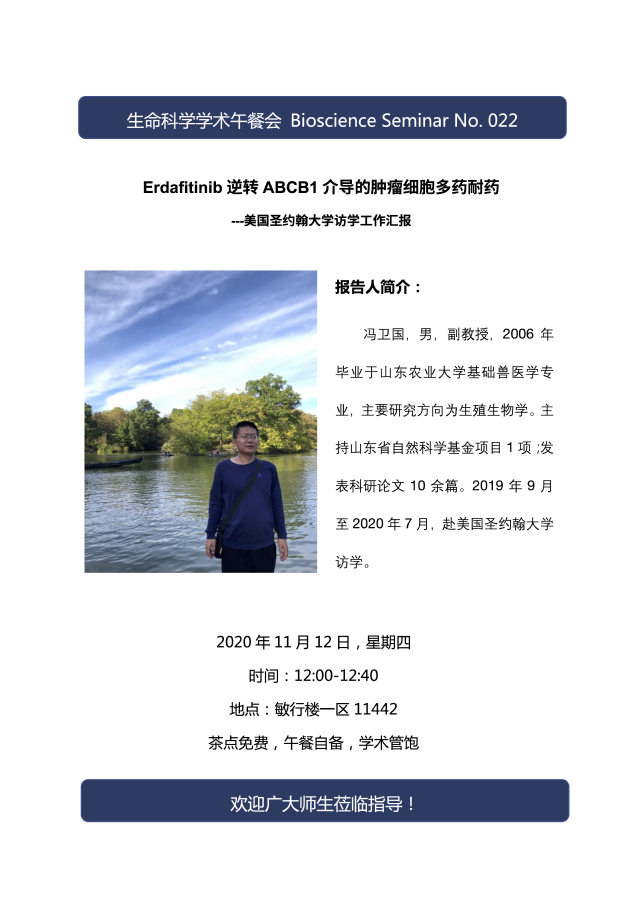 生命科学学术午餐会 Bioscience Seminar No. 022

Erdafitinib 逆转 ABCB1 介导的肿瘤细胞多药耐药

---美国圣约翰大学访学工作汇报

报告人简介：

冯卫国，男，副教授，2006 年毕业于山东农业大学基础兽医学专业，主要研究方向为生殖生物学。主持山东省自然科学基金项目 1 项；发表科研论文 10 余篇。2019 年 9 月至 2020 年 7 月，赴美国圣约翰大学访学。

2020 年 11 月 12 日，星期四

时间：12:00-12:40

地点：敏行楼一区 11442

茶点免费，午餐自备，学术管饱

欢迎广大师生莅临指导！